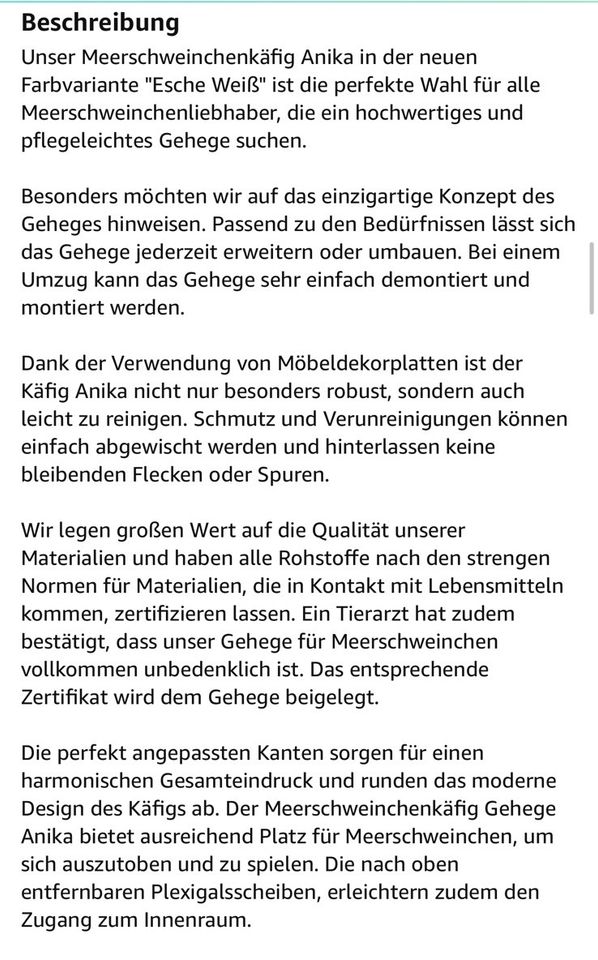 Beschreibung
Unser Meerschweinchenkäfig Anika in der neuen Farbvariante "Esche Weiß" ist die perfekte Wahl für alle Meerschweinchenliebhaber, die ein hochwertiges und pflegeleichtes Gehege suchen.

Besonders möchten wir auf das einzigartige Konzept des Geheges hinweisen. Passend zu den Bedürfnissen lässt sich das Gehege jederzeit erweitern oder umbauen. Bei einem Umzug kann das Gehege sehr einfach demontiert und montiert werden.

Dank der Verwendung von Möbeldekorplatten ist der Käfig Anika nicht nur besonders robust, sondern auch leicht zu reinigen. Schmutz und Verunreinigungen können einfach abgewischt werden und hinterlassen keine bleibenden Flecken oder Spuren.

Wir legen großen Wert auf die Qualität unserer Materialien und haben alle Rohstoffe nach den strengen Normen für Materialien, die in Kontakt mit Lebensmitteln kommen, zertifizieren lassen. Ein Tierarzt hat zudem bestätigt, dass unser Gehege für Meerschweinchen vollkommen unbedenklich ist. Das entsprechende Zertifikat wird dem Gehege beigelegt.

Die perfekt angepassten Kanten sorgen für einen harmonischen Gesamteindruck und runden das moderne Design des Käfigs ab. Der Meerschweinchenkäfig Gehege Anika bietet ausreichend Platz für Meerschweinchen, um sich auszutoben und zu spielen. Die nach oben entfernbaren Plexigalsscheiben, erleichtern zudem den Zugang zum Innenraum.